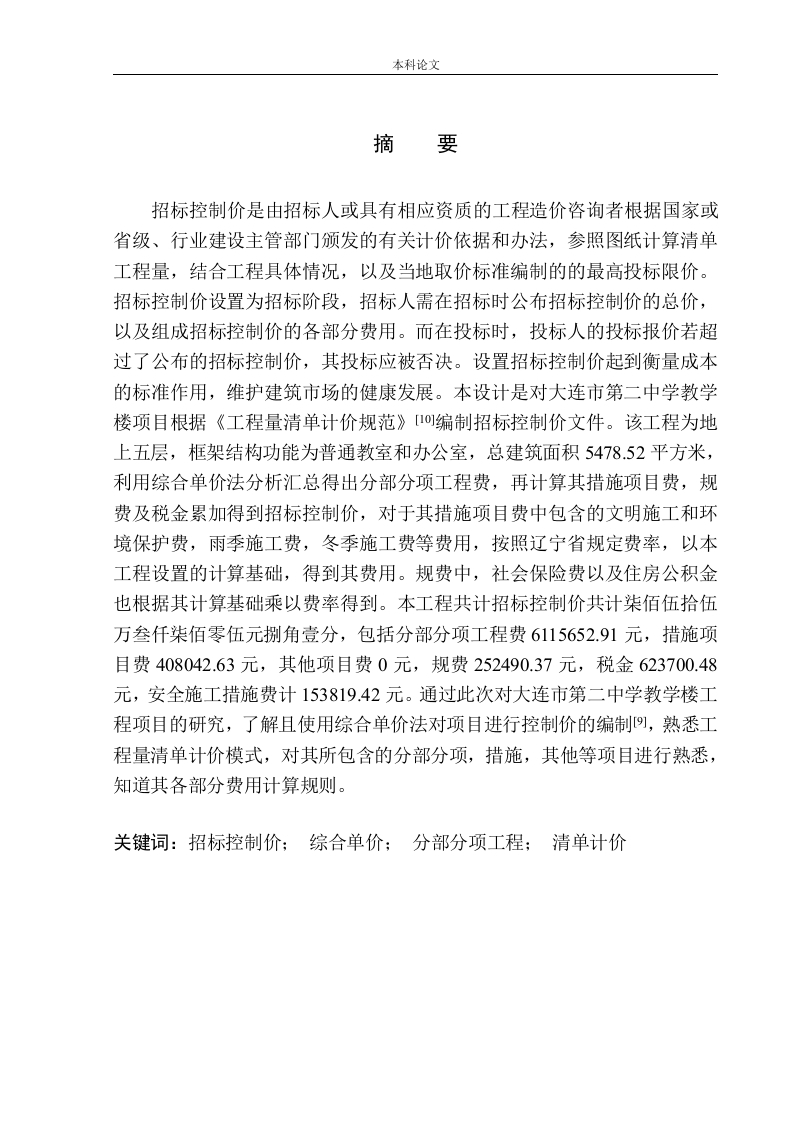 本科论文

摘　要

招标控制价是由招标人或具有相应资质的工程造价咨询者根据国家或省级、行业建设主管部门颁发的有关计价依据和办法，参照图纸计算清单工程量，结合工程具体情况，以及当地取价标准编制的的最高投标限价。招标控制价设置为招标阶段，招标人需在招标时公布招标控制价的总价，以及组成招标控制价的各部分费用。而在投标时，投标人的投标报价若超过了公布的招标控制价，其投标应被否决。设置招标控制价起到衡量成本的标准作用，维护建筑市场的健康发展。本设计是对大连市第二中学教学楼项目根据《工程量清单计价规范》$^{[10]}$编制招标控制价文件。该工程为地上五层，框架结构功能为普通教室和办公室，总建筑面积 5478.52 平方米，利用综合单价法分析汇总得出分部分项工程费，再计算其措施项目费，规费及税金累加得到招标控制价，对于其措施项目费中包含的文明施工和环境保护费，雨季施工费，冬季施工费等费用，按照辽宁省规定费率，以本工程设置的计算基础，得到其费用。规费中，社会保险费以及住房公积金也根据其计算基础乘以费率得到。本工程共计招标控制价共计柒佰伍拾伍万叁仟柒佰零伍元捌角壹分，包括分部分项工程费 6115652.91 元，措施项目费 408042.63 元，其他项目费 0 元，规费 252490.37 元，税金 623700.48 元，安全施工措施费计 153819.42 元。通过此次对大连市第二中学教学楼工程项目的研究，了解且使用综合单价法对项目进行控制价的编制$^{[9]}$，熟悉工程量清单计价模式，对其所包含的分部分项，措施，其他等项目进行熟悉，知道其各部分费用计算规则。

关键词：招标控制价；　综合单价；　分部分项工程；　清单计价